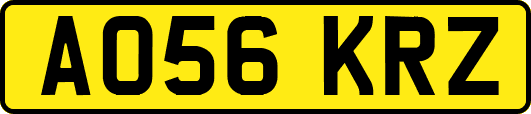 AO56 KRZ